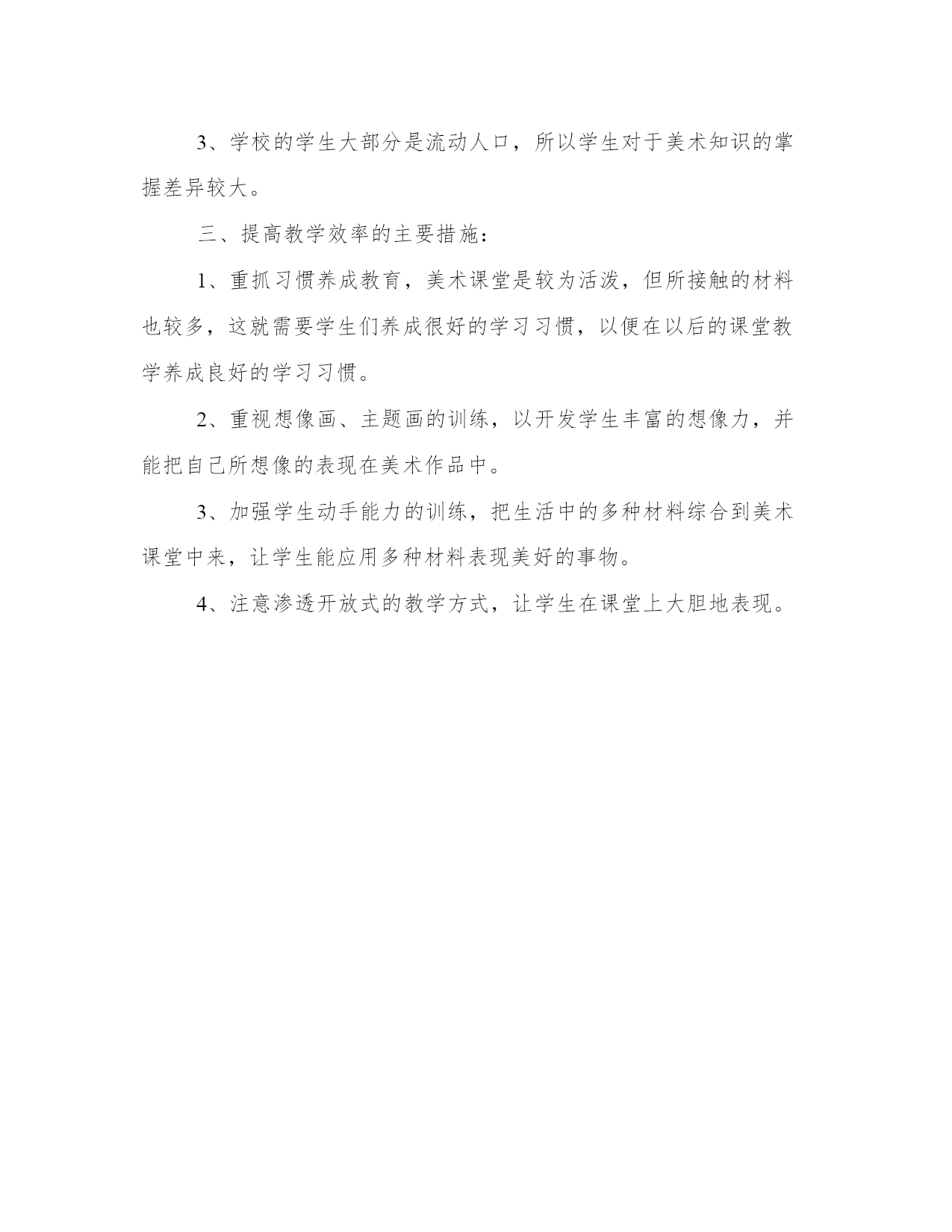 3、学校的学生大部分是流动人口，所以学生对于美术知识的掌握差异较大。

三、提高教学效率的主要措施：

1、重抓习惯养成教育，美术课堂是较为活泼，但所接触的材料也较多，这就需要学生们养成很好的学习习惯，以便在以后的课堂教学养成良好的学习习惯。

2、重视想像画、主题画的训练，以开发学生丰富的想像力，并能把自己所想像的表现在美术作品中。

3、加强学生动手能力的训练，把生活中的多种材料综合到美术课堂中来，让学生能应用多种材料表现美好的事物。

4、注意渗透开放式的教学方式，让学生在课堂上大胆地表现。